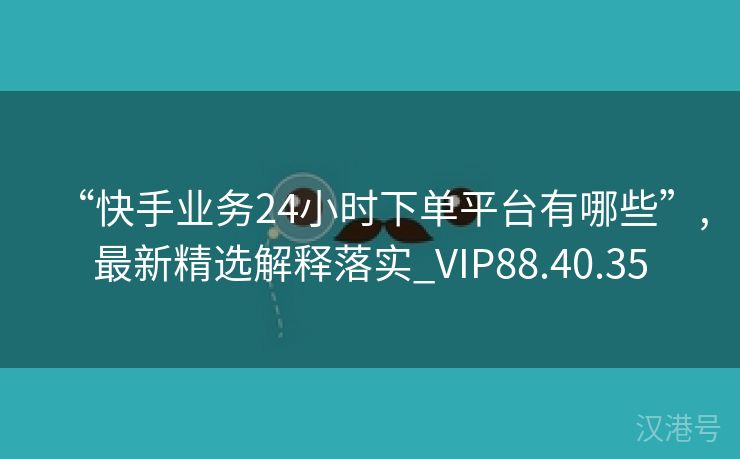 “快手业务24小时下单平台有哪些”，最新精选解释落实_VIP88.40.35

汉港号